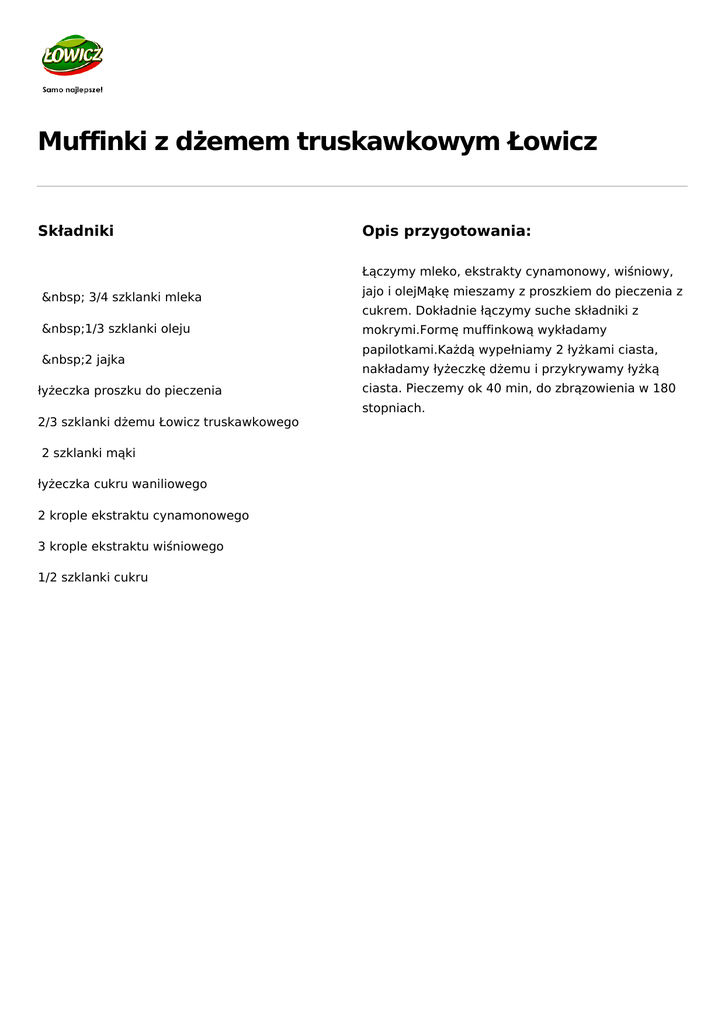 ŁOWICZ
Samo najlepsze!

Muffinki z dżemem truskawkowym Łowicz

Składniki

&nbsp; 3/4 szklanki mleka

&nbsp;1/3 szklanki oleju

&nbsp;2 jajka

łyżeczka proszku do pieczenia

2/3 szklanki dżemu Łowicz truskawkowego

2 szklanki mąki

łyżeczka cukru waniliowego

2 krople ekstraktu cynamonowego

3 krople ekstraktu wiśniowego

1/2 szklanki cukru

Opis przygotowania:

Łączymy mleko, ekstrakty cynamonowy, wiśniowy, jajo i olejMąkę mieszamy z proszkiem do pieczenia z cukrem. Dokładnie łączymy suche składniki z mokrymi.Formę muffinkową wykładamy papilotkami.Każdą wypełniamy 2 łyżkami ciasta, nakładamy łyżeczkę dżemu i przykrywamy łyżką ciasta. Pieczemy ok 40 min, do zbrązowienia w 180 stopniach.